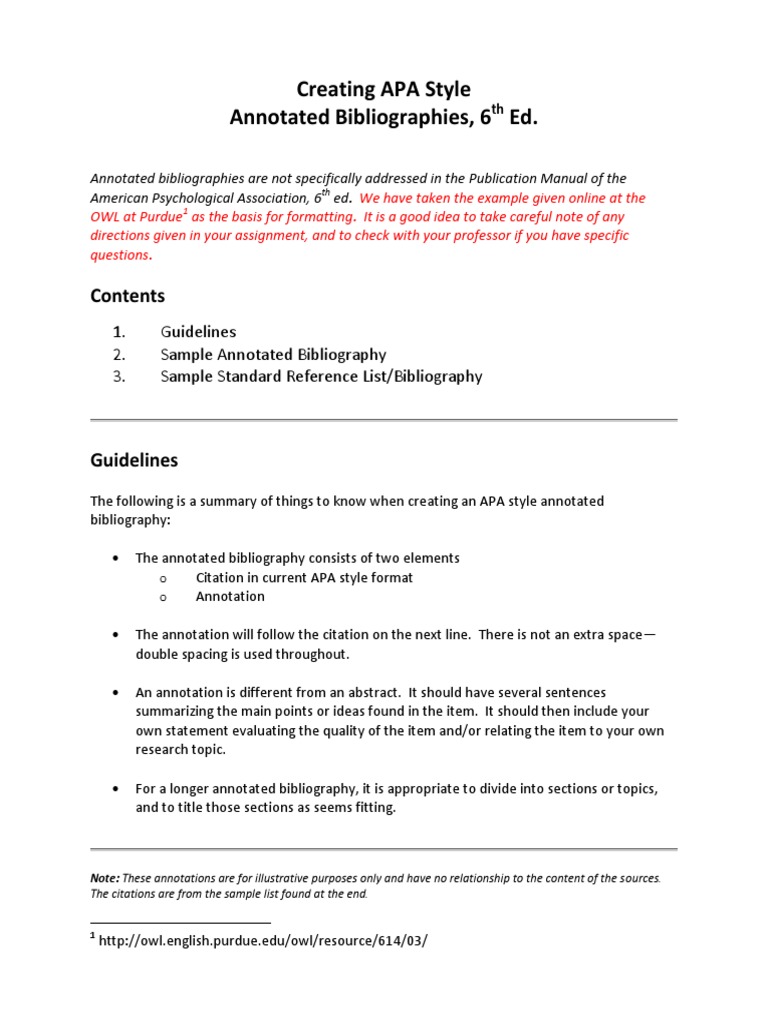 Creating APA Style
Annotated Bibliographies, 6$^{th}$ Ed.

Annotated bibliographies are not specifically addressed in the Publication Manual of the American Psychological Association, 6$^{th}$ ed. We have taken the example given online at the OWL at Purdue$^{1}$ as the basis for formatting. It is a good idea to take careful note of any directions given in your assignment, and to check with your professor if you have specific questions.

Contents

1. Guidelines
2. Sample Annotated Bibliography
3. Sample Standard Reference List/Bibliography

Guidelines

The following is a summary of things to know when creating an APA style annotated bibliography:

• The annotated bibliography consists of two elements
  o Citation in current APA style format
  o Annotation

• The annotation will follow the citation on the next line. There is not an extra space—double spacing is used throughout.

• An annotation is different from an abstract. It should have several sentences summarizing the main points or ideas found in the item. It should then include your own statement evaluating the quality of the item and/or relating the item to your own research topic.

• For a longer annotated bibliography, it is appropriate to divide into sections or topics, and to title those sections as seems fitting.

Note: These annotations are for illustrative purposes only and have no relationship to the content of the sources. The citations are from the sample list found at the end.

$^{1}$ http://owl.english.purdue.edu/owl/resource/614/03/